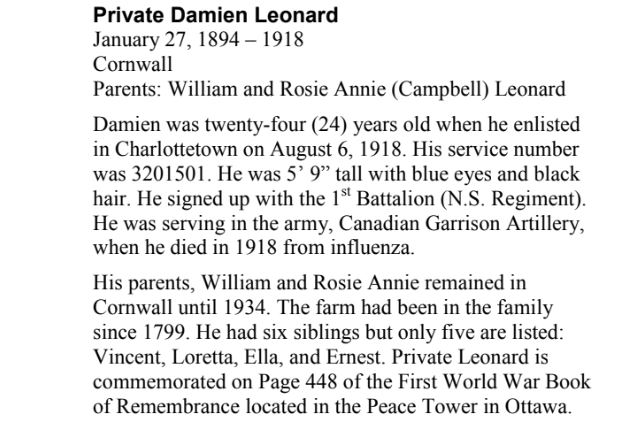 Private Damien Leonard
January 27, 1894 – 1918
Cornwall
Parents: William and Rosie Annie (Campbell) Leonard

Damien was twenty-four (24) years old when he enlisted in Charlottetown on August 6, 1918. His service number was 3201501. He was 5' 9" tall with blue eyes and black hair. He signed up with the 1st Battalion (N.S. Regiment). He was serving in the army, Canadian Garrison Artillery, when he died in 1918 from influenza.

His parents, William and Rosie Annie remained in Cornwall until 1934. The farm had been in the family since 1799. He had six siblings but only five are listed: Vincent, Loretta, Ella, and Ernest. Private Leonard is commemorated on Page 448 of the First World War Book of Remembrance located in the Peace Tower in Ottawa.